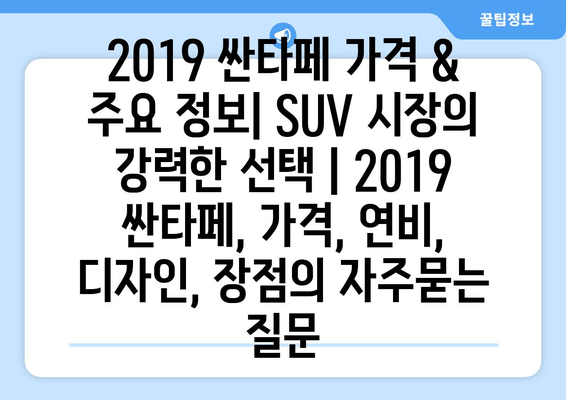 꿀팁정보

2019 싼타페 가격 & 주요 정보| SUV 시장의 강력한 선택 | 2019 싼타페, 가격, 연비, 디자인, 장점의 자주묻는 질문